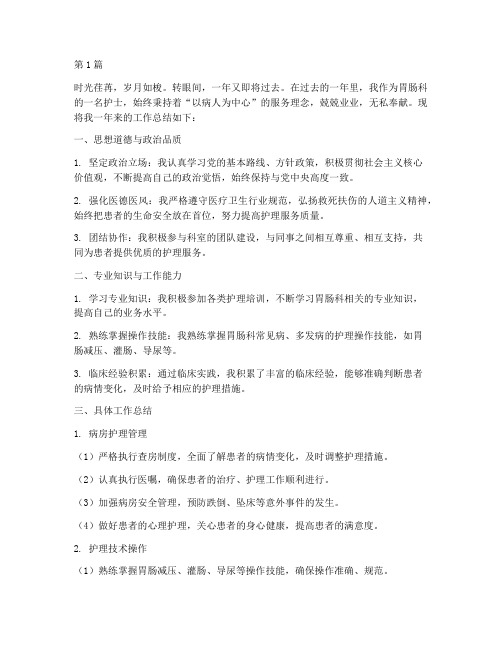 第1篇

时光荏苒，岁月如梭。转眼间，一年又即将过去。在过去的一年里，我作为胃肠科的一名护士，始终秉持着“以病人为中心”的服务理念，兢兢业业，无私奉献。现将我一年来的工作总结如下：

一、思想道德与政治品质

1. 坚定政治立场：我认真学习党的基本路线、方针政策，积极贯彻社会主义核心价值观，不断提高自己的政治觉悟，始终保持与党中央高度一致。

2. 强化医德医风：我严格遵守医疗卫生行业规范，弘扬救死扶伤的人道主义精神，始终把患者的生命安全放在首位，努力提高护理服务质量。

3. 团结协作：我积极参与科室的团队建设，与同事之间相互尊重、相互支持，共同为患者提供优质的护理服务。

二、专业知识与工作能力

1. 学习专业知识：我积极参加各类护理培训，不断学习胃肠科相关的专业知识，提高自己的业务水平。

2. 熟练掌握操作技能：我熟练掌握胃肠科常见病、多发病的护理操作技能，如胃肠减压、灌肠、导尿等。

3. 临床经验积累：通过临床实践，我积累了丰富的临床经验，能够准确判断患者的病情变化，及时给予相应的护理措施。

三、具体工作总结

1. 病房护理管理

（1）严格执行查房制度，全面了解患者的病情变化，及时调整护理措施。

（2）认真执行医嘱，确保患者的治疗、护理工作顺利进行。

（3）加强病房安全管理，预防跌倒、坠床等意外事件的发生。

（4）做好患者的心理护理，关心患者的身心健康，提高患者的满意度。

2. 护理技术操作

（1）熟练掌握胃肠减压、灌肠、导尿等操作技能，确保操作准确、规范。